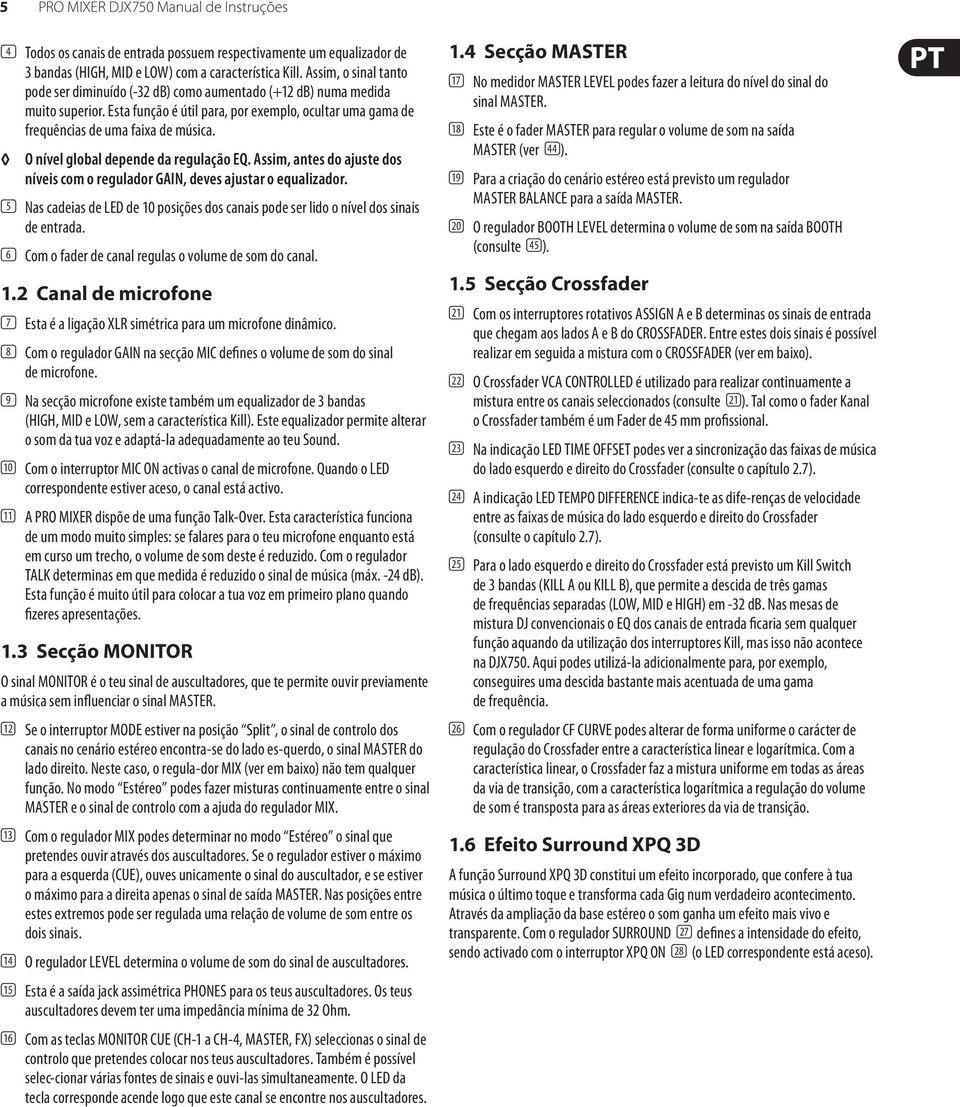 5 PRO MIXER DJX750 Manual de Instruções

(4) Todos os canais de entrada possuem respectivamente um equalizador de 3 bandas (HIGH, MID e LOW) com a característica Kill. Assim, o sinal tanto pode ser diminuído (-32 dB) como aumentado (+12 dB) numa medida muito superior. Esta função é útil para, por exemplo, ocultar uma gama de frequências de uma faixa de música.

◊ O nível global depende da regulação EQ. Assim, antes do ajuste dos níveis com o regulador GAIN, deves ajustar o equalizador.

(5) Nas cadeias de LED de 10 posições dos canais pode ser lido o nível dos sinais de entrada.

(6) Com o fader de canal regulas o volume de som do canal.

1.2 Canal de microfone

(7) Esta é a ligação XLR simétrica para um microfone dinâmico.

(8) Com o regulador GAIN na secção MIC defines o volume de som do sinal de microfone.

(9) Na secção microfone existe também um equalizador de 3 bandas (HIGH, MID e LOW, sem a característica Kill). Este equalizador permite alterar o som da tua voz e adaptá-la adequadamente ao teu Sound.

(10) Com o interruptor MIC ON activas o canal de microfone. Quando o LED correspondente estiver aceso, o canal está activo.

(11) A PRO MIXER dispõe de uma função Talk-Over. Esta característica funciona de um modo muito simples: se falares para o teu microfone enquanto está em curso um trecho, o volume de som deste é reduzido. Com o regulador TALK determinas em que medida é reduzido o sinal de música (máx. -24 dB). Esta função é muito útil para colocar a tua voz em primeiro plano quando fizeres apresentações.

1.3 Secção MONITOR

O sinal MONITOR é o teu sinal de auscultadores, que te permite ouvir previamente a música sem influenciar o sinal MASTER.

(12) Se o interruptor MODE estiver na posição "Split", o sinal de controlo dos canais no cenário estéreo encontra-se do lado es-querdo, o sinal MASTER do lado direito. Neste caso, o regula-dor MIX (ver em baixo) não tem qualquer função. No modo "Estéreo" podes fazer misturas continuamente entre o sinal MASTER e o sinal de controlo com a ajuda do regulador MIX.

(13) Com o regulador MIX podes determinar no modo "Estéreo" o sinal que pretendes ouvir através dos auscultadores. Se o regulador estiver o máximo para a esquerda (CUE), ouves unicamente o sinal do auscultador, e se estiver o máximo para a direita apenas o sinal de saída MASTER. Nas posições entre estes extremos pode ser regulada uma relação de volume de som entre os dois sinais.

(14) O regulador LEVEL determina o volume de som do sinal de auscultadores.

(15) Esta é a saída jack assimétrica PHONES para os teus auscultadores. Os teus auscultadores devem ter uma impedância mínima de 32 Ohm.

(16) Com as teclas MONITOR CUE (CH-1 a CH-4, MASTER, FX) seleccionas o sinal de controlo que pretendes colocar nos teus auscultadores. Também é possível selec-cionar várias fontes de sinais e ouvi-las simultaneamente. O LED da tecla corresponde acende logo que este canal se encontre nos auscultadores.

1.4 Secção MASTER

PT

(17) No medidor MASTER LEVEL podes fazer a leitura do nível do sinal do sinal MASTER.

(18) Este é o fader MASTER para regular o volume de som na saída MASTER (ver (44)).

(19) Para a criação do cenário estéreo está previsto um regulador MASTER BALANCE para a saída MASTER.

(20) O regulador BOOTH LEVEL determina o volume de som na saída BOOTH (consulte (45)).

1.5 Secção Crossfader

(21) Com os interruptores rotativos ASSIGN A e B determinas os sinais de entrada que chegam aos lados A e B do CROSSFADER. Entre estes dois sinais é possível realizar em seguida a mistura com o CROSSFADER (ver em baixo).

(22) O Crossfader VCA CONTROLLED é utilizado para realizar continuamente a mistura entre os canais seleccionados (consulte (21)). Tal como o fader Kanal o Crossfader também é um Fader de 45 mm profissional.

(23) Na indicação LED TIME OFFSET podes ver a sincronização das faixas de música do lado esquerdo e direito do Crossfader (consulte o capítulo 2.7).

(24) A indicação LED TEMPO DIFFERENCE indica-te as dife-renças de velocidade entre as faixas de música do lado esquerdo e direito do Crossfader (consulte o capítulo 2.7).

(25) Para o lado esquerdo e direito do Crossfader está previsto um Kill Switch de 3 bandas (KILL A ou KILL B), que permite a descida de três gamas de frequências separadas (LOW, MID e HIGH) em -32 dB. Nas mesas de mistura DJ convencionais o EQ dos canais de entrada ficaria sem qualquer função aquando da utilização dos interruptores Kill, mas isso não acontece na DJX750. Aqui podes utilizá-la adicionalmente para, por exemplo, conseguires uma descida bastante mais acentuada de uma gama de frequência.

(26) Com o regulador CF CURVE podes alterar de forma uniforme o carácter de regulação do Crossfader entre a característica linear e logarítmica. Com a característica linear, o Crossfader faz a mistura uniforme em todas as áreas da via de transição, com a característica logarítmica a regulação do volume de som é transposta para as áreas exteriores da via de transição.

1.6 Efeito Surround XPQ 3D

A função Surround XPQ 3D constitui um efeito incorporado, que confere à tua música o último toque e transforma cada Gig num verdadeiro acontecimento. Através da ampliação da base estéreo o som ganha um efeito mais vivo e transparente. Com o regulador SURROUND (27) defines a intensidade do efeito, sendo activado com o interruptor XPQ ON (28) (o LED correspondente está aceso).